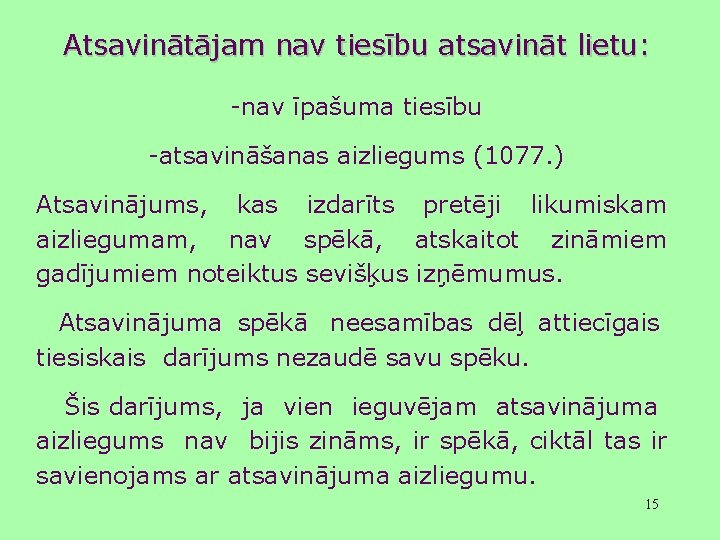 Atsavinātājam nav tiesību atsavināt lietu:

-nav īpašuma tiesību

-atsavināšanas aizliegums (1077.)

Atsavinājums, kas izdarīts pretēji likumiskam aizliegumam, nav spēkā, atskaitot zināmiem gadījumiem noteiktus sevišķus izņēmumus.

Atsavinājuma spēkā neesamības dēļ attiecīgais tiesiskais darījums nezaudē savu spēku.

Šis darījums, ja vien ieguvējam atsavinājuma aizliegums nav bijis zināms, ir spēkā, ciktāl tas ir savienojams ar atsavinājuma aizliegumu.

15